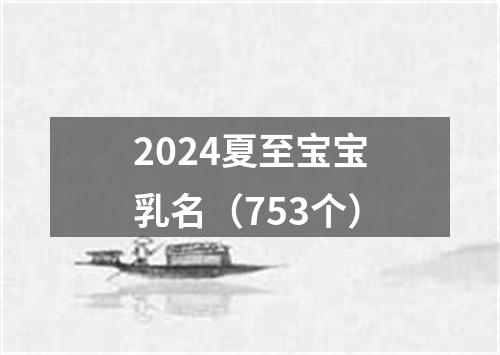 2024夏至宝宝乳名（753个）